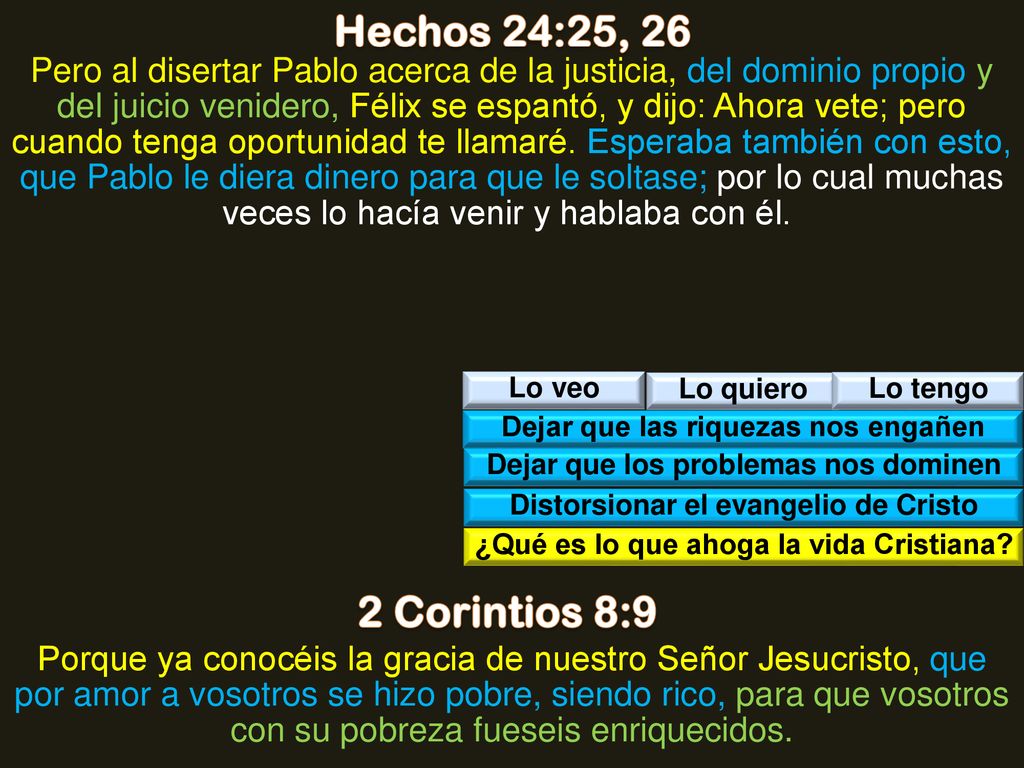 Hechos 24:25, 26

Pero al disertar Pablo acerca de la justicia, del dominio propio y del juicio venidero, Félix se espantó, y dijo: Ahora vete; pero cuando tenga oportunidad te llamaré. Esperaba también con esto, que Pablo le diera dinero para que le soltase; por lo cual muchas veces lo hacía venir y hablaba con él.

Lo veo
Lo quiero
Lo tengo
Dejar que las riquezas nos engañen
Dejar que los problemas nos dominen
Distorsionar el evangelio de Cristo
¿Qué es lo que ahoga la vida Cristiana?

2 Corintios 8:9

Porque ya conocéis la gracia de nuestro Señor Jesucristo, que por amor a vosotros se hizo pobre, siendo rico, para que vosotros con su pobreza fueseis enriquecidos.